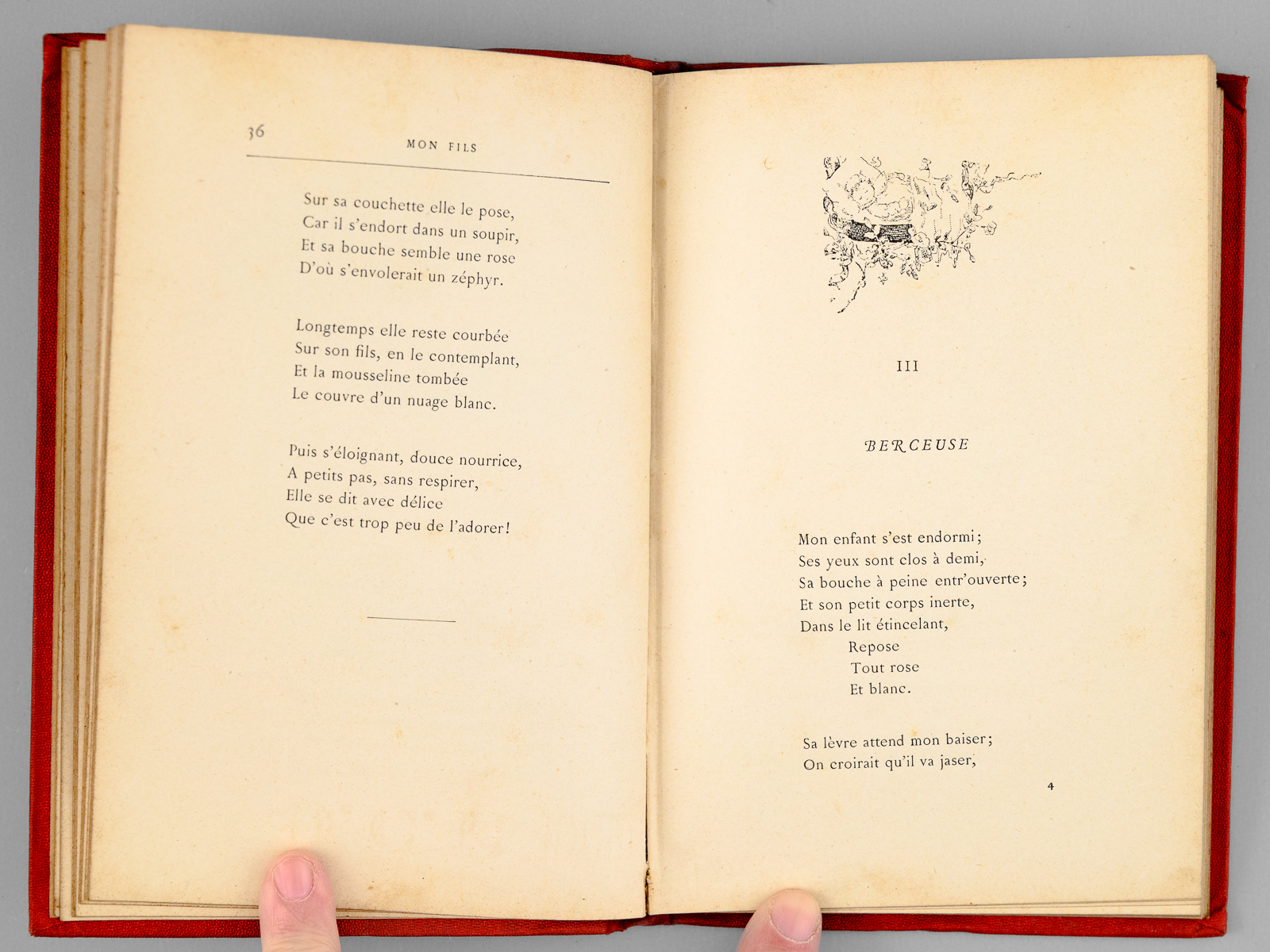 36 MON FILS

Sur sa couchette elle le pose,
Car il s'endort dans un soupir,
Et sa bouche semble une rose
D'où s'envolerait un zéphyr.

Longtemps elle reste courbée
Sur son fils, en le contemplant,
Et la mousseline tombée
Le couvre d'un nuage blanc.

Puis s'éloignant, douce nourrice,
A petits pas, sans respirer,
Elle se dit avec délice
Que c'est trop peu de l'adorer!

III

BERCEUSE

Mon enfant s'est endormi;
Ses yeux sont clos à demi,
Sa bouche à peine entr'ouverte;
Et son petit corps inerte,
Dans le lit étincelant,
Repose
Tout rose
Et blanc.

Sa lèvre attend mon baiser;
On croirait qu'il va jaser,

4